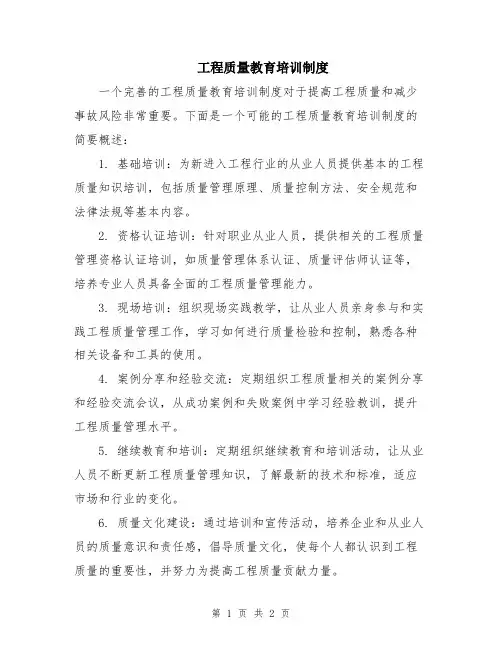 工程质量教育培训制度

一个完善的工程质量教育培训制度对于提高工程质量和减少事故风险非常重要。下面是一个可能的工程质量教育培训制度的简要概述：

1. 基础培训：为新进入工程行业的从业人员提供基本的工程质量知识培训，包括质量管理原理、质量控制方法、安全规范和法律法规等基本内容。

2. 资格认证培训：针对职业从业人员，提供相关的工程质量管理资格认证培训，如质量管理体系认证、质量评估师认证等，培养专业人员具备全面的工程质量管理能力。

3. 现场培训：组织现场实践教学，让从业人员亲身参与和实践工程质量管理工作，学习如何进行质量检验和控制，熟悉各种相关设备和工具的使用。

4. 案例分享和经验交流：定期组织工程质量相关的案例分享和经验交流会议，从成功案例和失败案例中学习经验教训，提升工程质量管理水平。

5. 继续教育和培训：定期组织继续教育和培训活动，让从业人员不断更新工程质量管理知识，了解最新的技术和标准，适应市场和行业的变化。

6. 质量文化建设：通过培训和宣传活动，培养企业和从业人员的质量意识和责任感，倡导质量文化，使每个人都认识到工程质量的重要性，并努力为提高工程质量贡献力量。

第 1 页 共 2 页